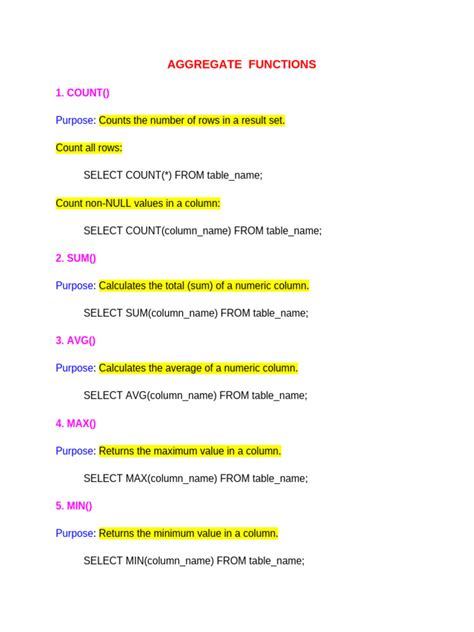 AGGREGATE FUNCTIONS

1. COUNT()

Purpose: Counts the number of rows in a result set.

Count all rows:

SELECT COUNT(*) FROM table_name;

Count non-NULL values in a column:

SELECT COUNT(column_name) FROM table_name;

2. SUM()

Purpose: Calculates the total (sum) of a numeric column.

SELECT SUM(column_name) FROM table_name;

3. AVG()

Purpose: Calculates the average of a numeric column.

SELECT AVG(column_name) FROM table_name;

4. MAX()

Purpose: Returns the maximum value in a column.

SELECT MAX(column_name) FROM table_name;

5. MIN()

Purpose: Returns the minimum value in a column.

SELECT MIN(column_name) FROM table_name;